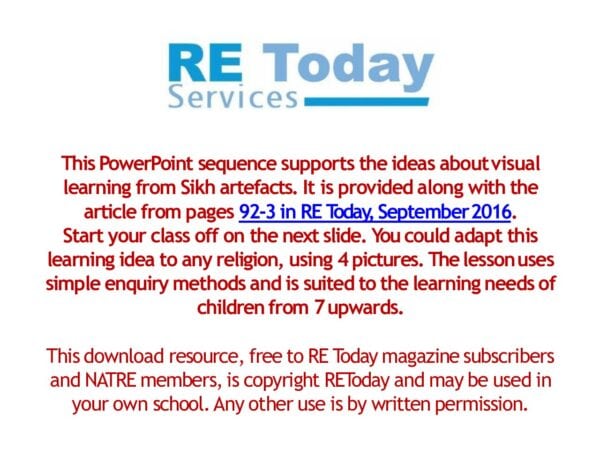 RE Today
Services

This PowerPoint sequence supports the ideas about visual learning from Sikh artefacts. It is provided along with the article from pages 92-3 in RE Today, September 2016. Start your class off on the next slide. You could adapt this learning idea to any religion, using 4 pictures. The lesson uses simple enquiry methods and is suited to the learning needs of children from 7 upwards.

This download resource, free to RE Today magazine subscribers and NATRE members, is copyright REToday and may be used in your own school. Any other use is by written permission.